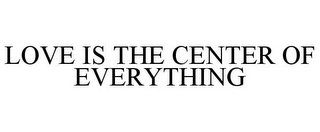 LOVE IS THE CENTER OF EVERYTHING